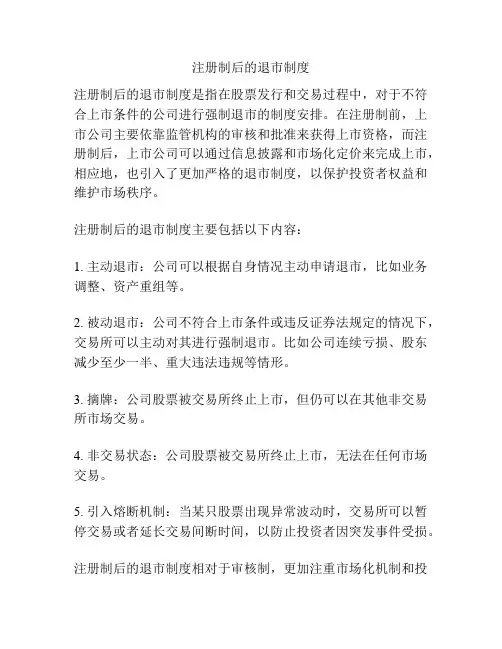 注册制后的退市制度

注册制后的退市制度是指在股票发行和交易过程中，对于不符合上市条件的公司进行强制退市的制度安排。在注册制前，上市公司主要依靠监管机构的审核和批准来获得上市资格，而注册制后，上市公司可以通过信息披露和市场化定价来完成上市，相应地，也引入了更加严格的退市制度，以保护投资者权益和维护市场秩序。

注册制后的退市制度主要包括以下内容：

1. 主动退市：公司可以根据自身情况主动申请退市，比如业务调整、资产重组等。

2. 被动退市：公司不符合上市条件或违反证券法规定的情况下，交易所可以主动对其进行强制退市。比如公司连续亏损、股东减少至少一半、重大违法违规等情形。

3. 摘牌：公司股票被交易所终止上市，但仍可以在其他非交易所市场交易。

4. 非交易状态：公司股票被交易所终止上市，无法在任何市场交易。

5. 引入熔断机制：当某只股票出现异常波动时，交易所可以暂停交易或者延长交易间断时间，以防止投资者因突发事件受损。

注册制后的退市制度相对于审核制，更加注重市场化机制和投